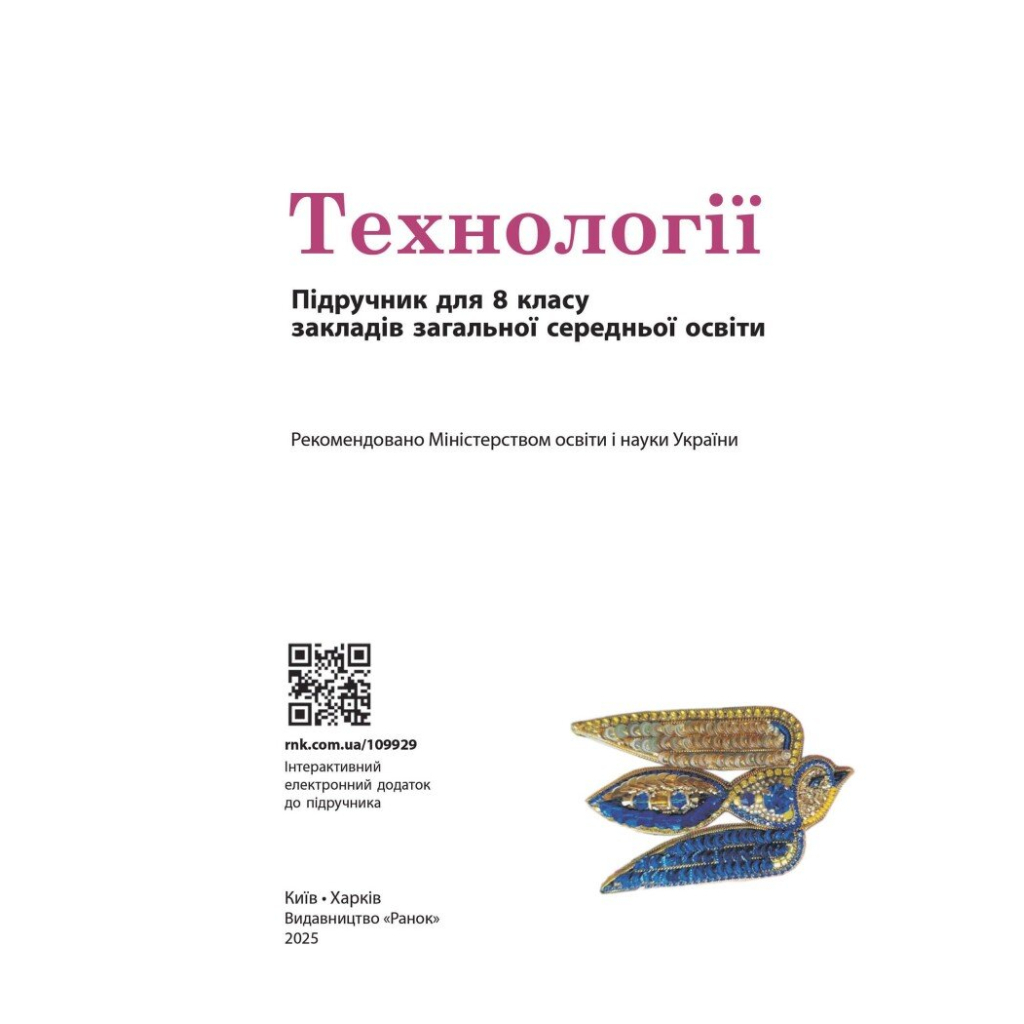 Технології

Підручник для 8 класу
закладів загальної середньої освіти

Рекомендовано Міністерством освіти і науки України

rnk.com.ua/109929
Інтерактивний електронний додаток до підручника

Київ • Харків
Видавництво «Ранок»
2025